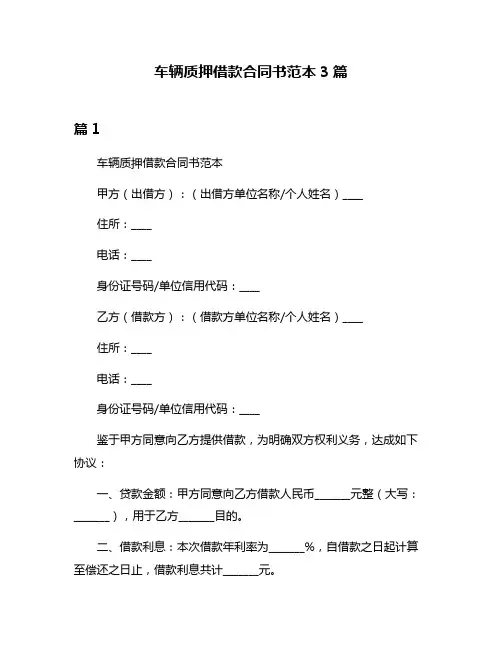 车辆质押借款合同书范本 3 篇

篇 1

车辆质押借款合同书范本

甲方（出借方）：（出借方单位名称/个人姓名）____

住所：____

电话：____

身份证号码/单位信用代码：____

乙方（借款方）：（借款方单位名称/个人姓名）____

住所：____

电话：____

身份证号码/单位信用代码：____

鉴于甲方同意向乙方提供借款，为明确双方权利义务，达成如下协议：

一、贷款金额：甲方同意向乙方借款人民币______元整（大写：______），用于乙方______目的。

二、借款利息：本次借款年利率为______%，自借款之日起计算至偿还之日止，借款利息共计______元。